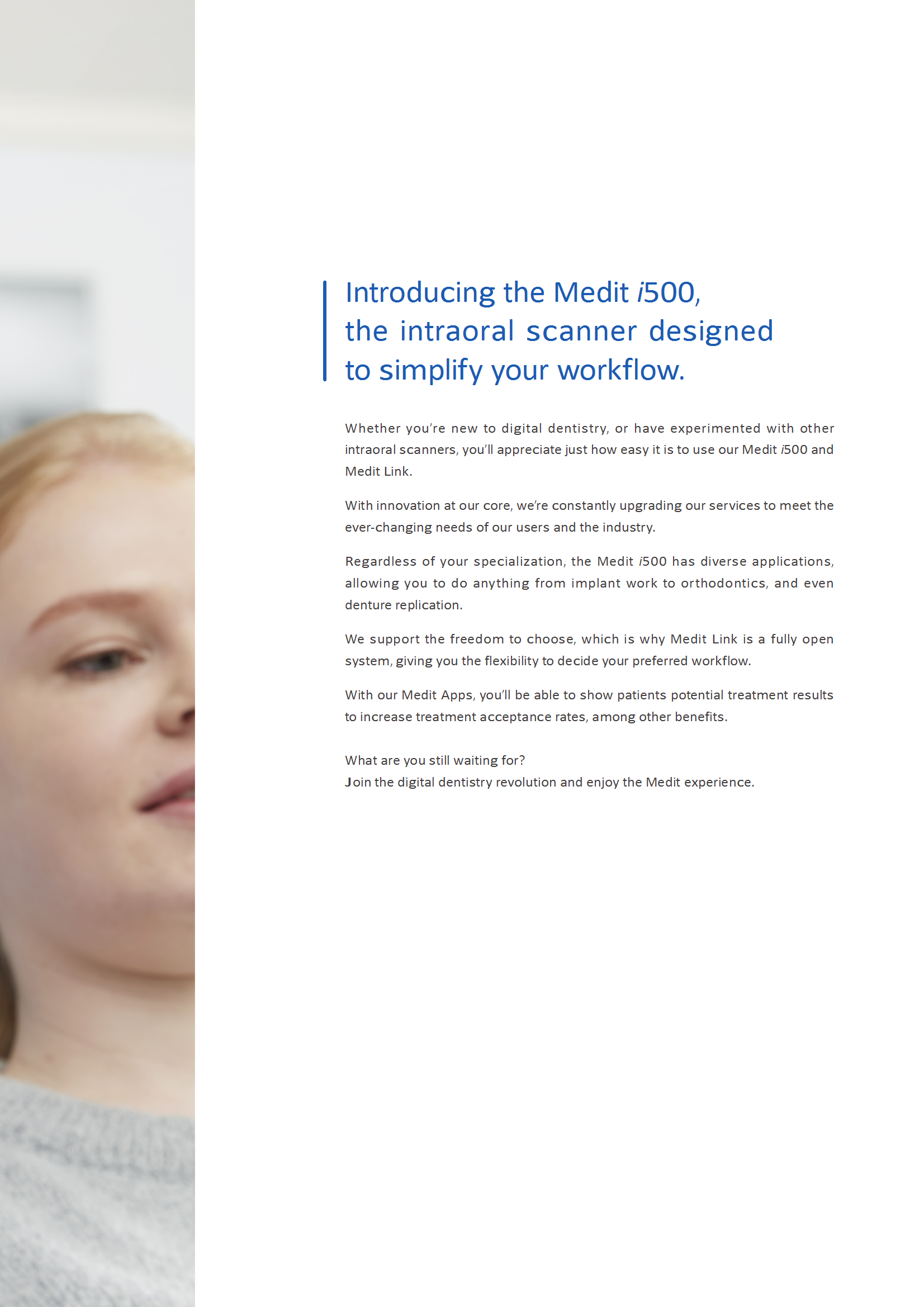 Introducing the Medit i500, the intraoral scanner designed to simplify your workflow.

Whether you're new to digital dentistry, or have experimented with other intraoral scanners, you'll appreciate just how easy it is to use our Medit i500 and Medit Link.

With innovation at our core, we're constantly upgrading our services to meet the ever-changing needs of our users and the industry.

Regardless of your specialization, the Medit i500 has diverse applications, allowing you to do anything from implant work to orthodontics, and even denture replication.

We support the freedom to choose, which is why Medit Link is a fully open system, giving you the flexibility to decide your preferred workflow.

With our Medit Apps, you'll be able to show patients potential treatment results to increase treatment acceptance rates, among other benefits.

What are you still waiting for?
Join the digital dentistry revolution and enjoy the Medit experience.